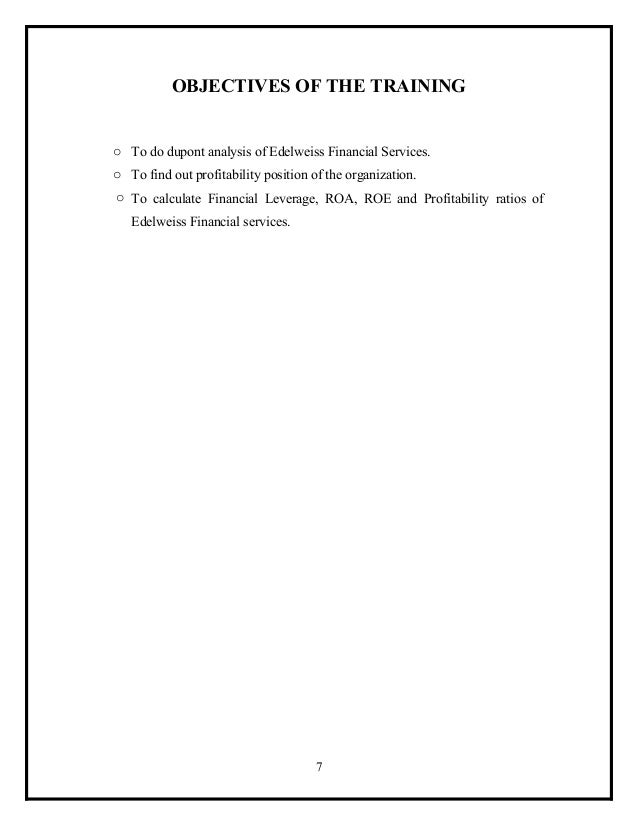 OBJECTIVES OF THE TRAINING

○ To do dupont analysis of Edelweiss Financial Services.
○ To find out profitability position of the organization.
○ To calculate Financial Leverage, ROA, ROE and Profitability ratios of Edelweiss Financial services.

7